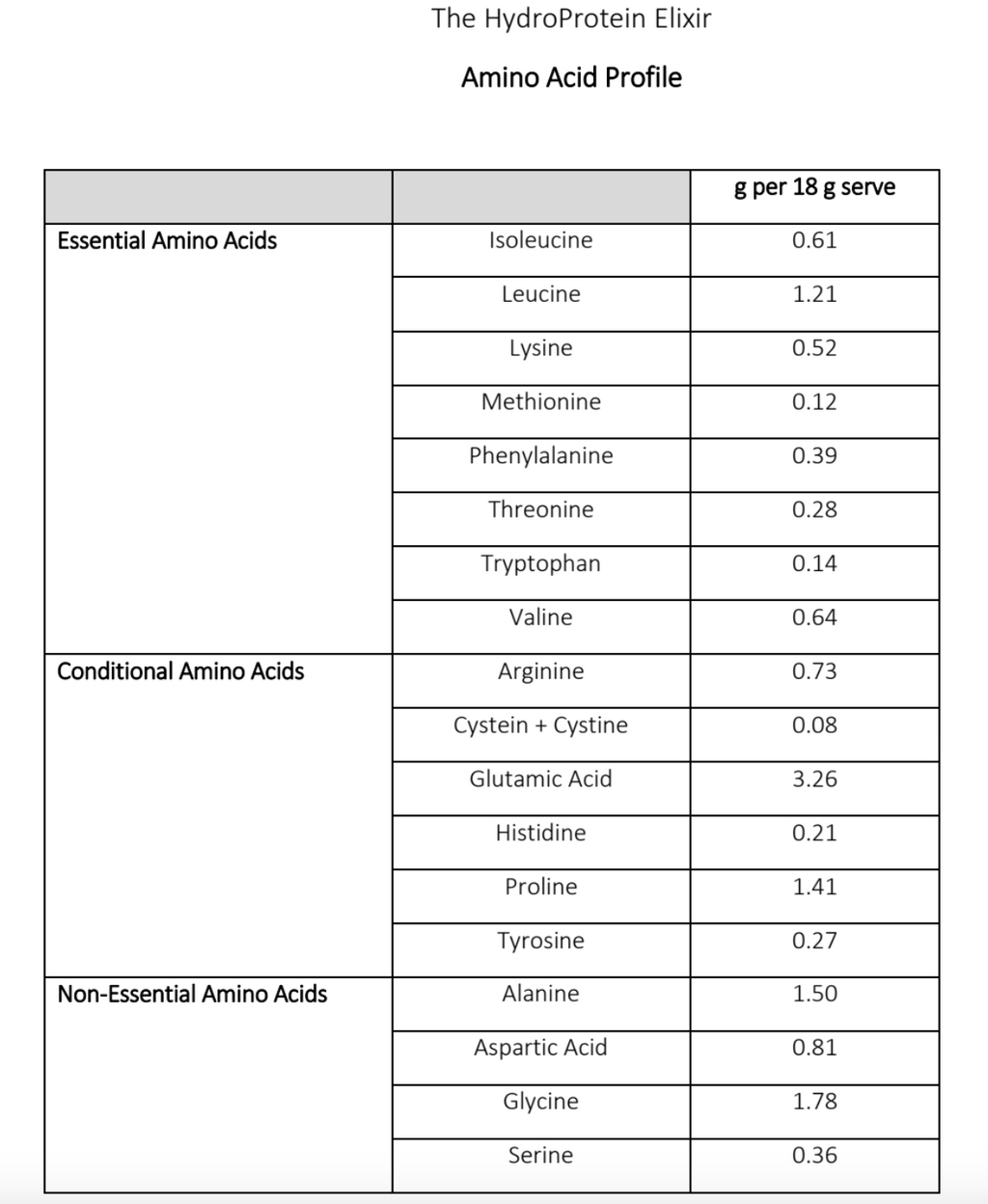 The HydroProtein Elixir

Amino Acid Profile

| | | g per 18 g serve |
|---|---|---|
| Essential Amino Acids | Isoleucine | 0.61 |
| | Leucine | 1.21 |
| | Lysine | 0.52 |
| | Methionine | 0.12 |
| | Phenylalanine | 0.39 |
| | Threonine | 0.28 |
| | Tryptophan | 0.14 |
| | Valine | 0.64 |
| Conditional Amino Acids | Arginine | 0.73 |
| | Cystein + Cystine | 0.08 |
| | Glutamic Acid | 3.26 |
| | Histidine | 0.21 |
| | Proline | 1.41 |
| | Tyrosine | 0.27 |
| Non-Essential Amino Acids | Alanine | 1.50 |
| | Aspartic Acid | 0.81 |
| | Glycine | 1.78 |
| | Serine | 0.36 |